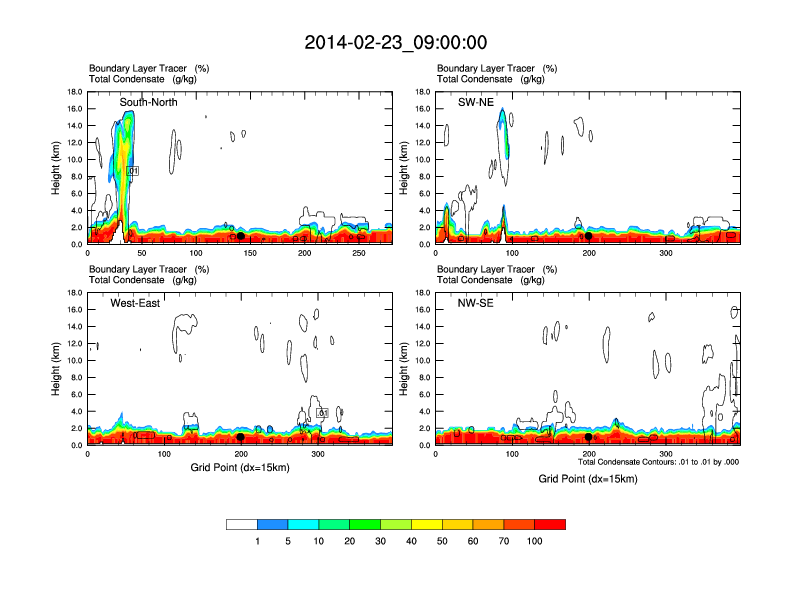 2014-02-23_09:00:00

Boundary Layer Tracer (%)
Total Condensate (g/kg)

South-North

Height (km)
18.0
16.0
14.0
12.0
10.0
8.0
6.0
4.0
2.0
0.0

.01

0 50 100 150 200 250

Boundary Layer Tracer (%)
Total Condensate (g/kg)

SW-NE

Height (km)
18.0
16.0
14.0
12.0
10.0
8.0
6.0
4.0
2.0
0.0

0 100 200 300

Boundary Layer Tracer (%)
Total Condensate (g/kg)

West-East

Height (km)
18.0
16.0
14.0
12.0
10.0
8.0
6.0
4.0
2.0
0.0

.01

0 100 200 300

Grid Point (dx=15km)

Boundary Layer Tracer (%)
Total Condensate (g/kg)

NW-SE

Height (km)
18.0
16.0
14.0
12.0
10.0
8.0
6.0
4.0
2.0
0.0

0 100 200 300

Total Condensate Contours: .01 to .01 by .000

Grid Point (dx=15km)

1 5 10 20 30 40 50 60 70 100